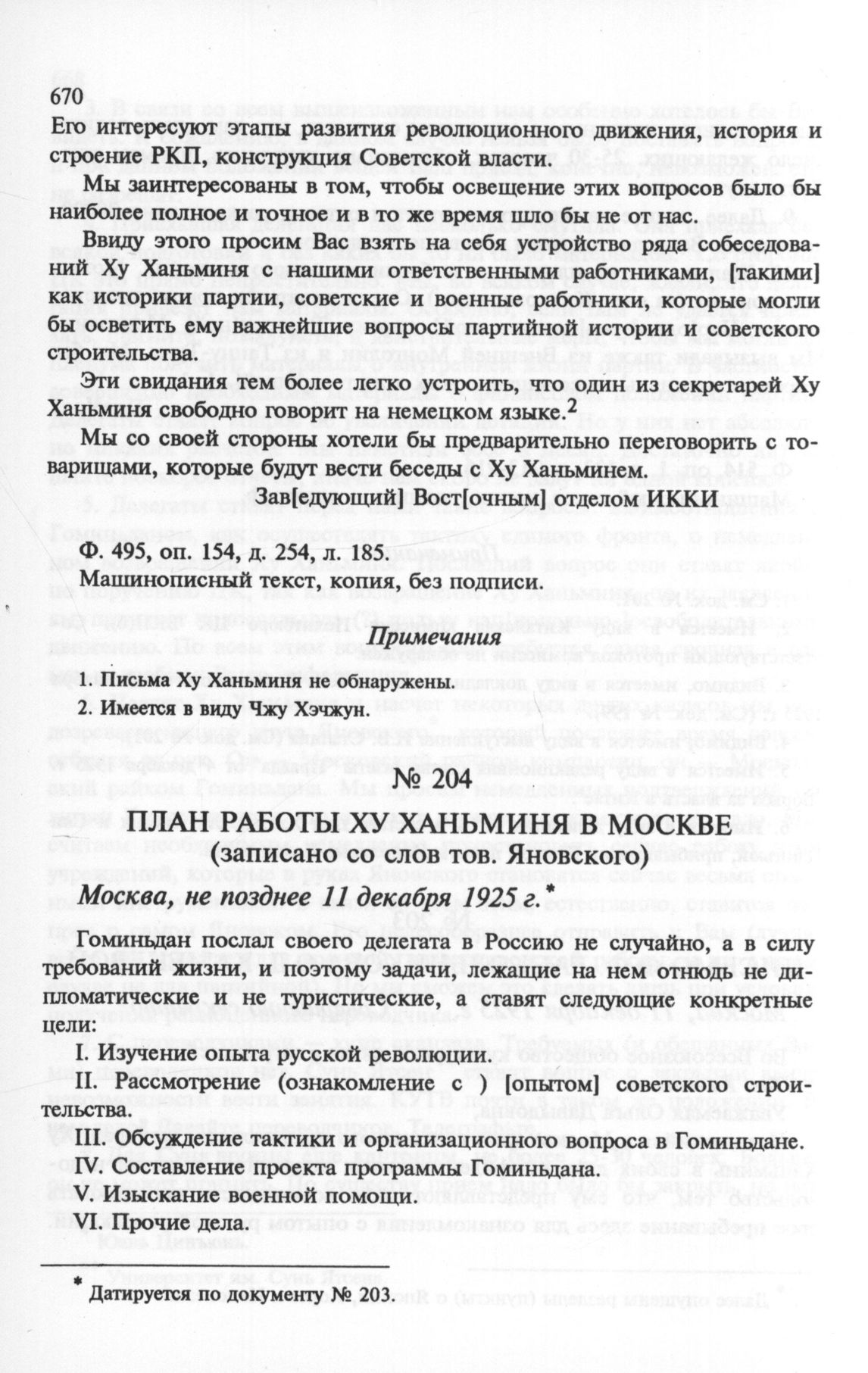 670

Его интересуют этапы развития революционного движения, история и строение РКП, конструкция Советской власти.

Мы заинтересованы в том, чтобы освещение этих вопросов было бы наиболее полное и точное и в то же время шло бы не от нас.

Ввиду этого просим Вас взять на себя устройство ряда собеседований Ху Ханьминя с нашими ответственными работниками, [такими] как историки партии, советские и военные работники, которые могли бы осветить ему важнейшие вопросы партийной истории и советского строительства.

Эти свидания тем более легко устроить, что один из секретарей Ху Ханьминя свободно говорит на немецком языке.$^2$

Мы со своей стороны хотели бы предварительно переговорить с товарищами, которые будут вести беседы с Ху Ханьминем.

Зав[едующий] Вост[очным] отделом ИККИ

Ф. 495, оп. 154, д. 254, л. 185.
Машинописный текст, копия, без подписи.

Примечания

1. Письма Ху Ханьминя не обнаружены.
2. Имеется в виду Чжу Хэчжун.

№ 204

ПЛАН РАБОТЫ ХУ ХАНЬМИНЯ В МОСКВЕ
(записано со слов тов. Яновского)

Москва, не позднее 11 декабря 1925 г.*

Гоминьдан послал своего делегата в Россию не случайно, а в силу требований жизни, и поэтому задачи, лежащие на нем отнюдь не дипломатические и не туристические, а ставят следующие конкретные цели:

I. Изучение опыта русской революции.

II. Рассмотрение (ознакомление с ) [опытом] советского строительства.

III. Обсуждение тактики и организационного вопроса в Гоминьдане.

IV. Составление проекта программы Гоминьдана.

V. Изыскание военной помощи.

VI. Прочие дела.

* Датируется по документу № 203.